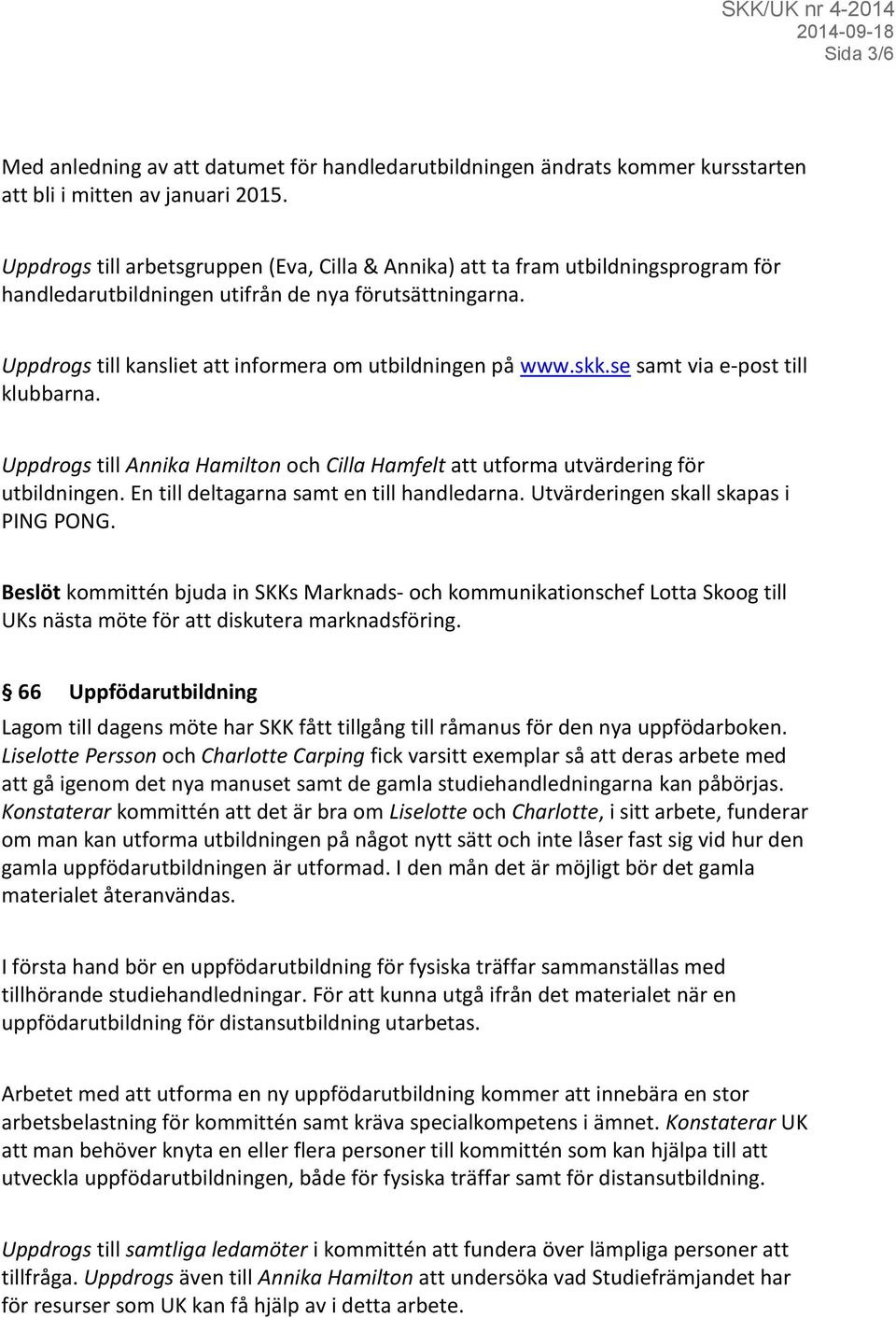 SKK/UK nr 4-2014
2014-09-18
Sida 3/6

Med anledning av att datumet för handledarutbildningen ändrats kommer kursstarten att bli i mitten av januari 2015.

Uppdrogs till arbetsgruppen (Eva, Cilla & Annika) att ta fram utbildningsprogram för handledarutbildningen utifrån de nya förutsättningarna.

Uppdrogs till kansliet att informera om utbildningen på www.skk.se samt via e-post till klubbarna.

Uppdrogs till Annika Hamilton och Cilla Hamfelt att utforma utvärdering för utbildningen. En till deltagarna samt en till handledarna. Utvärderingen skall skapas i PING PONG.

Beslöt kommittén bjuda in SKKs Marknads- och kommunikationschef Lotta Skoog till UKs nästa möte för att diskutera marknadsföring.

§ 66 Uppfödarutbildning
Lagom till dagens möte har SKK fått tillgång till råmanus för den nya uppfödarboken. Liselotte Persson och Charlotte Carping fick varsitt exemplar så att deras arbete med att gå igenom det nya manuset samt de gamla studiehandledningarna kan påbörjas. Konstaterar kommittén att det är bra om Liselotte och Charlotte, i sitt arbete, funderar om man kan utforma utbildningen på något nytt sätt och inte låser fast sig vid hur den gamla uppfödarutbildningen är utformad. I den mån det är möjligt bör det gamla materialet återanvändas.

I första hand bör en uppfödarutbildning för fysiska träffar sammanställas med tillhörande studiehandledningar. För att kunna utgå ifrån det materialet när en uppfödarutbildning för distansutbildning utarbetas.

Arbetet med att utforma en ny uppfödarutbildning kommer att innebära en stor arbetsbelastning för kommittén samt kräva specialkompetens i ämnet. Konstaterar UK att man behöver knyta en eller flera personer till kommittén som kan hjälpa till att utveckla uppfödarutbildningen, både för fysiska träffar samt för distansutbildning.

Uppdrogs till samtliga ledamöter i kommittén att fundera över lämpliga personer att tillfråga. Uppdrogs även till Annika Hamilton att undersöka vad Studiefrämjandet har för resurser som UK kan få hjälp av i detta arbete.